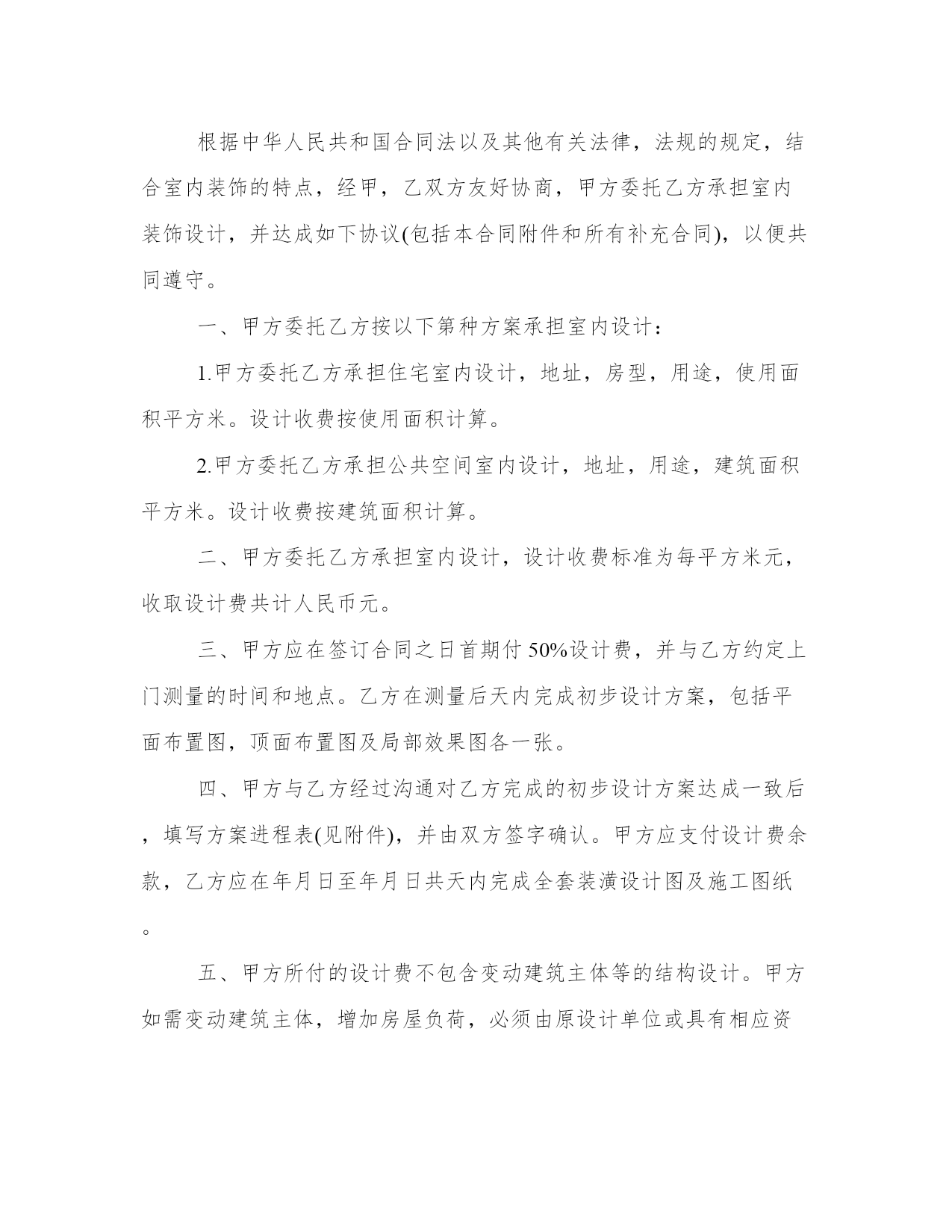 根据中华人民共和国合同法以及其他有关法律，法规的规定，结合室内装饰的特点，经甲，乙双方友好协商，甲方委托乙方承担室内装饰设计，并达成如下协议(包括本合同附件和所有补充合同)，以便共同遵守。

一、甲方委托乙方按以下第种方案承担室内设计：

1.甲方委托乙方承担住宅室内设计，地址，房型，用途，使用面积平方米。设计收费按使用面积计算。

2.甲方委托乙方承担公共空间室内设计，地址，用途，建筑面积平方米。设计收费按建筑面积计算。

二、甲方委托乙方承担室内设计，设计收费标准为每平方米元，收取设计费共计人民币元。

三、甲方应在签订合同之日首期付50%设计费，并与乙方约定上门测量的时间和地点。乙方在测量后天内完成初步设计方案，包括平面布置图，顶面布置图及局部效果图各一张。

四、甲方与乙方经过沟通对乙方完成的初步设计方案达成一致后，填写方案进程表(见附件)，并由双方签字确认。甲方应支付设计费余款，乙方应在年月日至年月日共天内完成全套装潢设计图及施工图纸。

五、甲方所付的设计费不包含变动建筑主体等的结构设计。甲方如需变动建筑主体，增加房屋负荷，必须由原设计单位或具有相应资